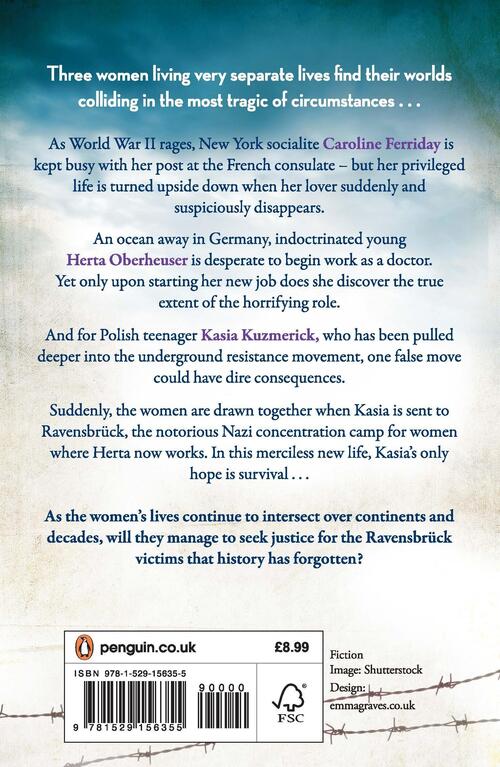 Three women living very separate lives find their worlds colliding in the most tragic of circumstances . . .

As World War II rages, New York socialite Caroline Ferriday is kept busy with her post at the French consulate – but her privileged life is turned upside down when her lover suddenly and suspiciously disappears.

An ocean away in Germany, indoctrinated young Herta Oberheuser is desperate to begin work as a doctor. Yet only upon starting her new job does she discover the true extent of the horrifying role.

And for Polish teenager Kasia Kuzmerick, who has been pulled deeper into the underground resistance movement, one false move could have dire consequences.

Suddenly, the women are drawn together when Kasia is sent to Ravensbrück, the notorious Nazi concentration camp for women where Herta now works. In this merciless new life, Kasia's only hope is survival . . .

As the women's lives continue to intersect over continents and decades, will they manage to seek justice for the Ravensbrück victims that history has forgotten?

penguin.co.uk

£8.99

ISBN 978-1-529-15635-5

90000

9 781529 156355

FSC

Fiction
Image: Shutterstock
Design: emmagraves.co.uk